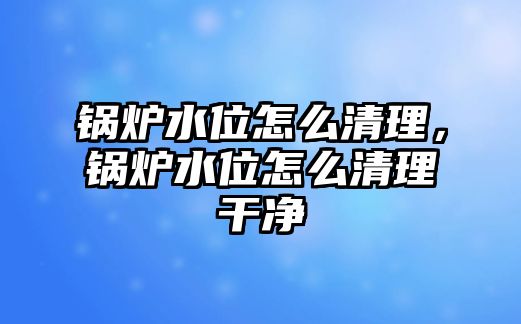 锅炉水位怎么清理，锅炉水位怎么清理干净